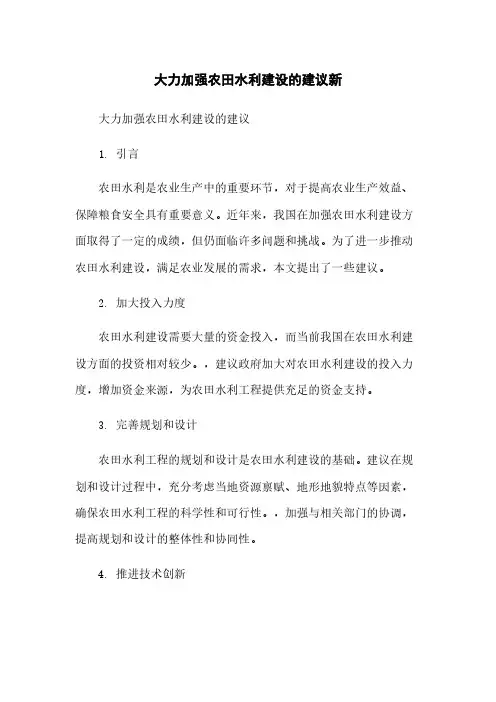 大力加强农田水利建设的建议新

大力加强农田水利建设的建议

1. 引言

农田水利是农业生产中的重要环节，对于提高农业生产效益、保障粮食安全具有重要意义。近年来，我国在加强农田水利建设方面取得了一定的成绩，但仍面临许多问题和挑战。为了进一步推动农田水利建设，满足农业发展的需求，本文提出了一些建议。

2. 加大投入力度

农田水利建设需要大量的资金投入，而当前我国在农田水利建设方面的投资相对较少。，建议政府加大对农田水利建设的投入力度，增加资金来源，为农田水利工程提供充足的资金支持。

3. 完善规划和设计

农田水利工程的规划和设计是农田水利建设的基础。建议在规划和设计过程中，充分考虑当地资源禀赋、地形地貌特点等因素，确保农田水利工程的科学性和可行性。，加强与相关部门的协调，提高规划和设计的整体性和协同性。

4. 推进技术创新